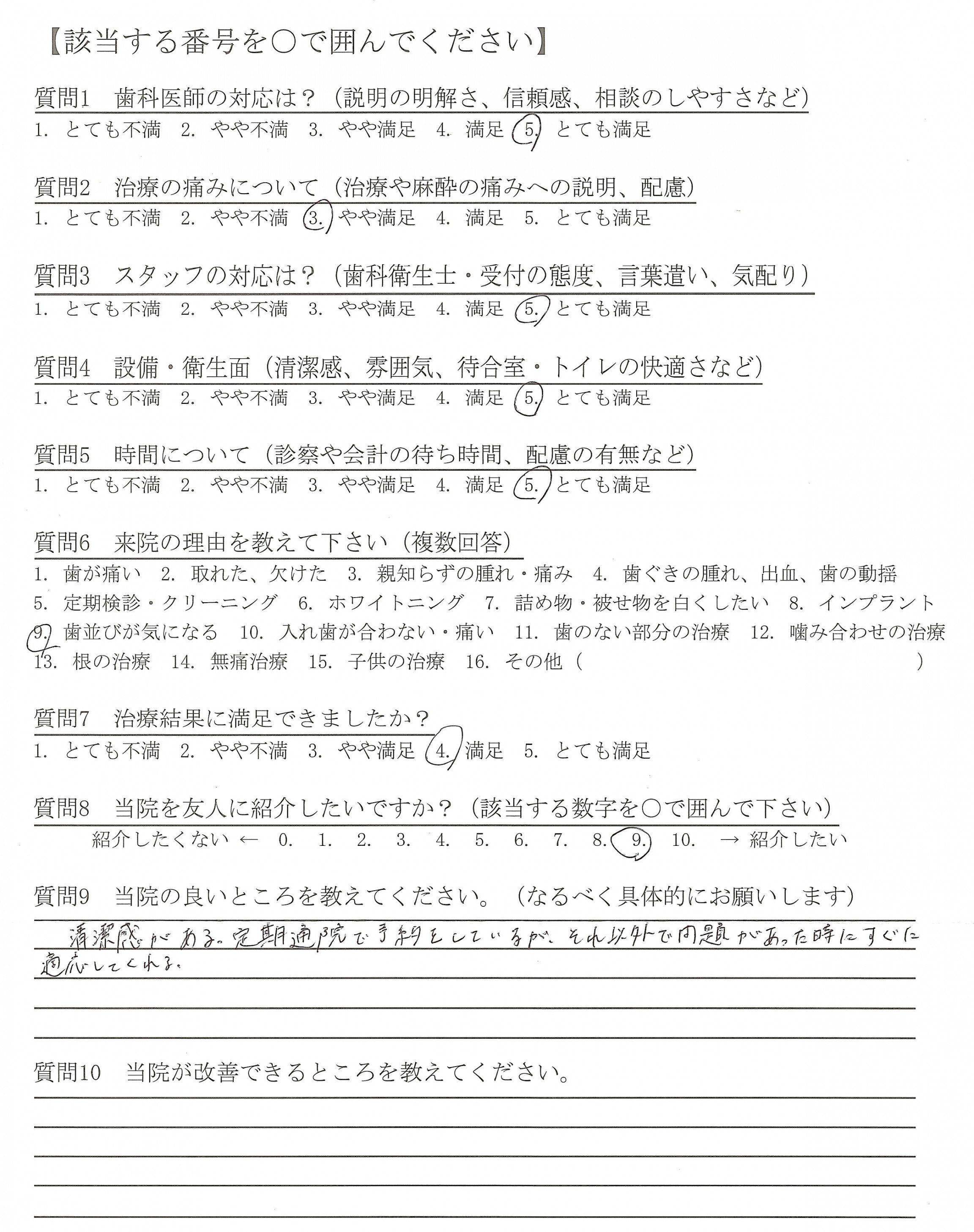 【該当する番号を○で囲んでください】

質問1　歯科医師の対応は？（説明の明解さ、信頼感、相談のしやすさなど）
1. とても不満　2. やや不満　3. やや満足　4. 満足　5. とても満足

質問2　治療の痛みについて（治療や麻酔の痛みへの説明、配慮）
1. とても不満　2. やや不満　3. やや満足　4. 満足　5. とても満足

質問3　スタッフの対応は？（歯科衛生士・受付の態度、言葉遣い、気配り）
1. とても不満　2. やや不満　3. やや満足　4. 満足　5. とても満足

質問4　設備・衛生面（清潔感、雰囲気、待合室・トイレの快適さなど）
1. とても不満　2. やや不満　3. やや満足　4. 満足　5. とても満足

質問5　時間について（診察や会計の待ち時間、配慮の有無など）
1. とても不満　2. やや不満　3. やや満足　4. 満足　5. とても満足

質問6　来院の理由を教えて下さい（複数回答）
1. 歯が痛い　2. 取れた、欠けた　3. 親知らずの腫れ・痛み　4. 歯ぐきの腫れ、出血、歯の動揺
5. 定期検診・クリーニング　6. ホワイトニング　7. 詰め物・被せ物を白くしたい　8. インプラント
9. 歯並びが気になる　10. 入れ歯が合わない・痛い　11. 歯のない部分の治療　12. 噛み合わせの治療
13. 根の治療　14. 無痛治療　15. 子供の治療　16. その他（　　　　　）

質問7　治療結果に満足できましたか？
1. とても不満　2. やや不満　3. やや満足　4. 満足　5. とても満足

質問8　当院を友人に紹介したいですか？（該当する数字を○で囲んで下さい）
紹介したくない ← 0.　1.　2.　3.　4.　5.　6.　7.　8.　9.　10. → 紹介したい

質問9　当院の良いところを教えてください。（なるべく具体的にお願いします）
清潔感がある。定期通院で予約をしているが、それ以外で問題があった時にすぐに適応してくれる。

質問10　当院が改善できるところを教えてください。